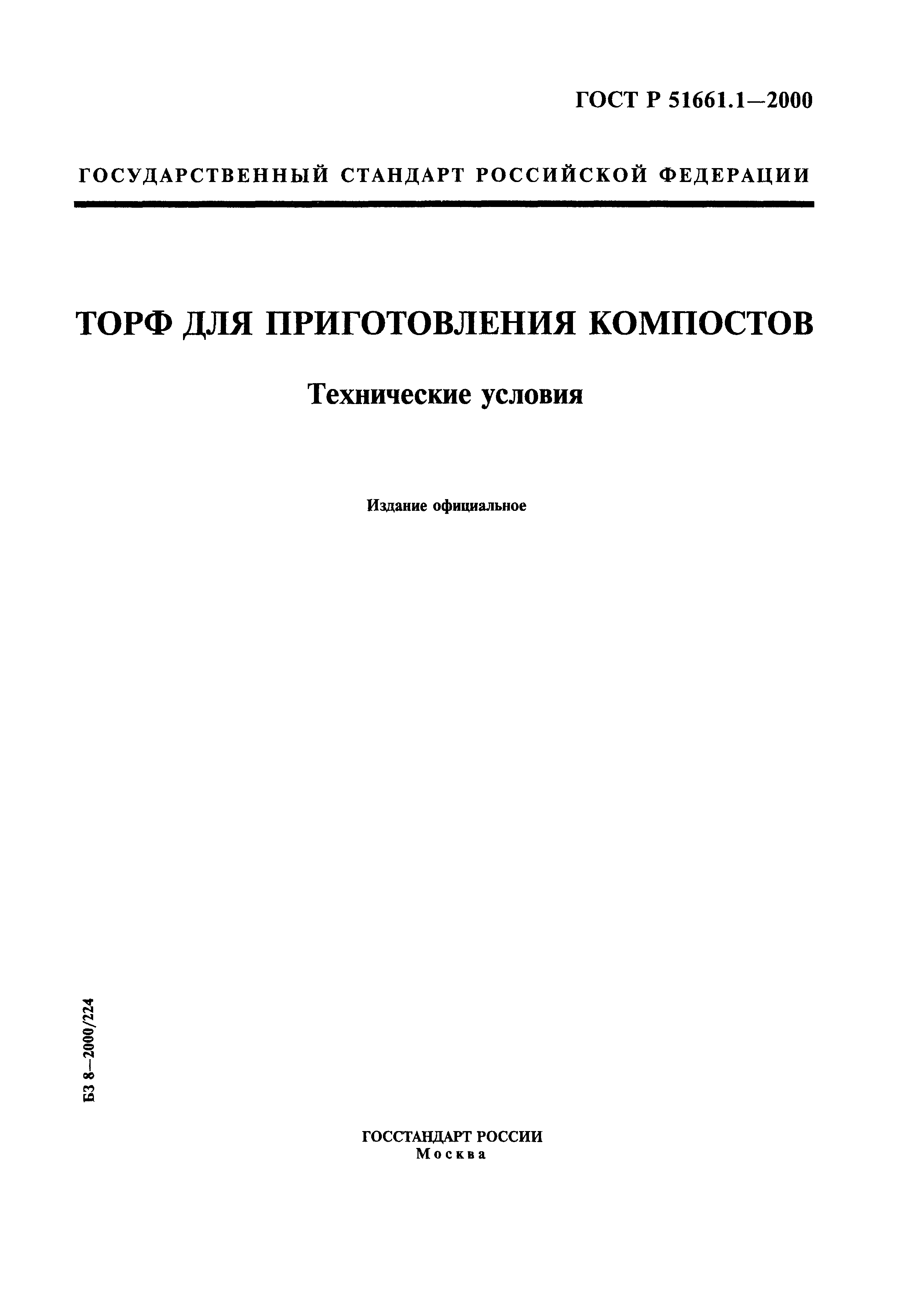 ГОСТ Р 51661.1—2000

ГОСУДАРСТВЕННЫЙ СТАНДАРТ РОССИЙСКОЙ ФЕДЕРАЦИИ

ТОРФ ДЛЯ ПРИГОТОВЛЕНИЯ КОМПОСТОВ

Технические условия

Издание официальное

БЗ 8—2000/224

ГОССТАНДАРТ РОССИИ
Москва